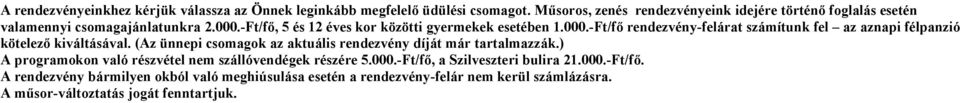 A rendezvényeinkhez kérjük válassza az Önnek leginkább megfelelő üdülési csomagot. Műsoros, zenés rendezvényeink idejére történő foglalás esetén valamennyi csomagajánlatunkra 2.000.-Ft/fő, 5 és 12 éves kor közötti gyermekek esetében 1.000.-Ft/fő rendezvény-felárat számítunk fel – az aznapi félpanzió kötelező kiváltásával. (Az ünnepi csomagok az aktuális rendezvény díját már tartalmazzák.)
A programokon való részvétel nem szállóvendégek részére 5.000.-Ft/fő, a Szilveszteri bulira 21.000.-Ft/fő.
A rendezvény bármilyen okból való meghiúsulása esetén a rendezvény-felár nem kerül számlázásra.
A műsor-változtatás jogát fenntartjuk.